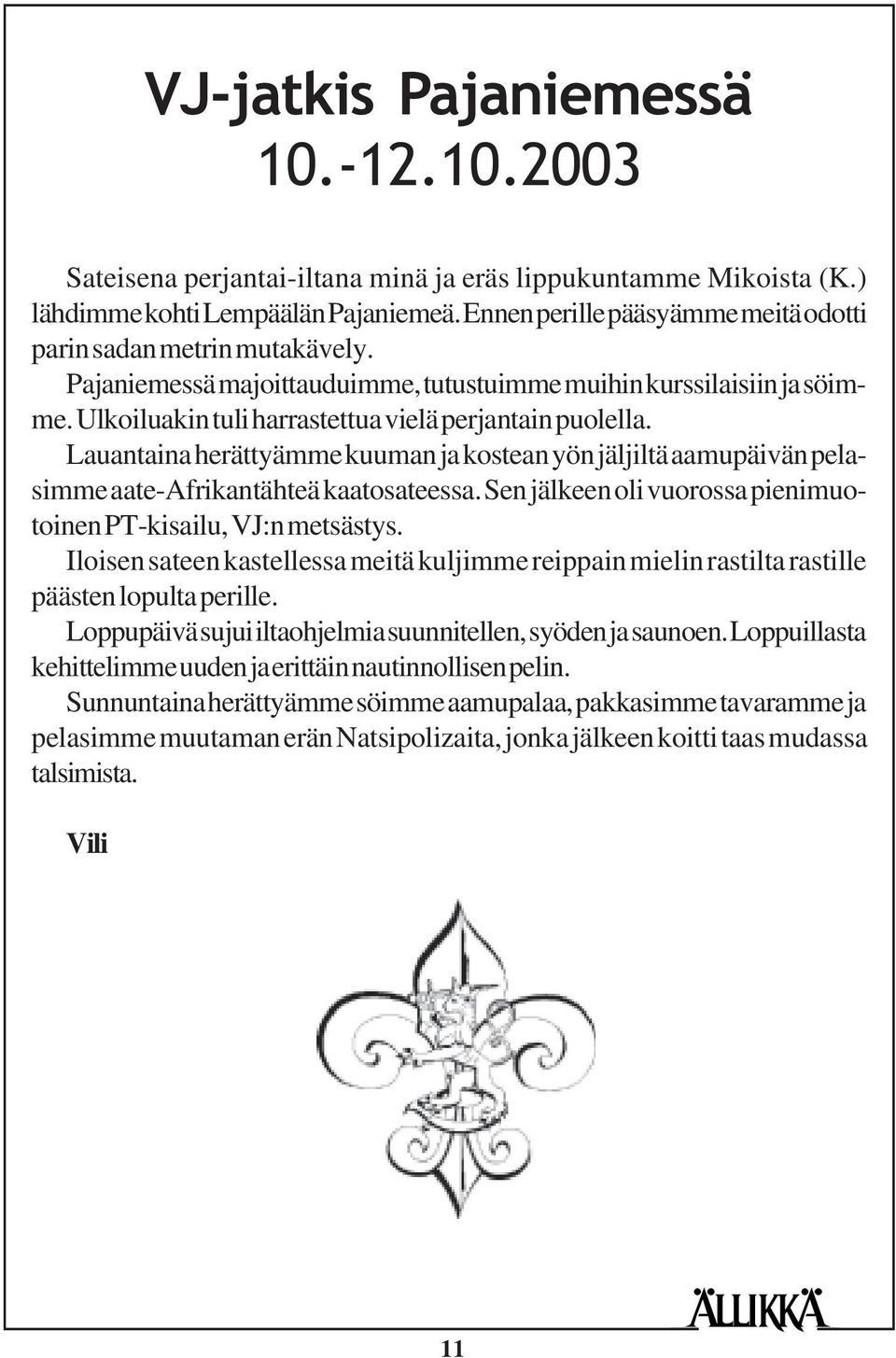 VJ-jatkis Pajaniemessä 10.-12.10.2003

Sateisena perjantai-iltana minä ja eräs lippukuntamme Mikoista (K.) lähdimme kohti Lempäälän Pajaniemeä. Ennen perille pääsyämme meitä odotti parin sadan metrin mutakävely.
Pajaniemessä majoittauduimme, tutustuimme muihin kurssilaisiin ja söimme. Ulkoiluakin tuli harrastettua vielä perjantain puolella.
Lauantaina herättyämme kuuman ja kostean yön jäljiltä aamupäivän pelasimme aate-Afrikantähteä kaatosateessa. Sen jälkeen oli vuorossa pienimuotoinen PT-kisailu, VJ:n metsästys.
Iloisen sateen kastellessa meitä kuljimme reippain mielin rastilta rastille päästen lopulta perille.
Loppupäivä sujui iltaohjelmia suunnitellen, syöden ja saunoen. Loppuillasta kehittelimme uuden ja erittäin nautinnollisen pelin.
Sunnuntaina herättyämme söimme aamupalaa, pakkasimme tavaramme ja pelasimme muutaman erän Natsipolizaita, jonka jälkeen koitti taas mudassa talsimista.

Vili

ÄLLIKKÄ

11